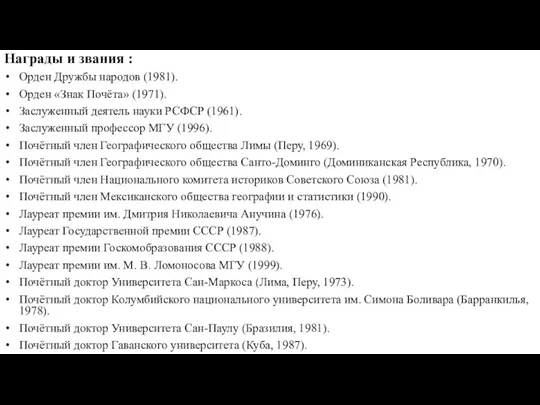 Награды и звания :

• Орден Дружбы народов (1981).
• Орден «Знак Почёта» (1971).
• Заслуженный деятель науки РСФСР (1961).
• Заслуженный профессор МГУ (1996).
• Почётный член Географического общества Лимы (Перу, 1969).
• Почётный член Географического общества Санто-Доминго (Доминиканская Республика, 1970).
• Почётный член Национального комитета историков Советского Союза (1981).
• Почётный член Мексиканского общества географии и статистики (1990).
• Лауреат премии им. Дмитрия Николаевича Анучина (1976).
• Лауреат Государственной премии СССР (1987).
• Лауреат премии Госкомобразования СССР (1988).
• Лауреат премии им. М. В. Ломоносова МГУ (1999).
• Почётный доктор Университета Сан-Маркоса (Лима, Перу, 1973).
• Почётный доктор Колумбийского национального университета им. Симона Боливара (Барранкилья, 1978).
• Почётный доктор Университета Сан-Паулу (Бразилия, 1981).
• Почётный доктор Гаванского университета (Куба, 1987).